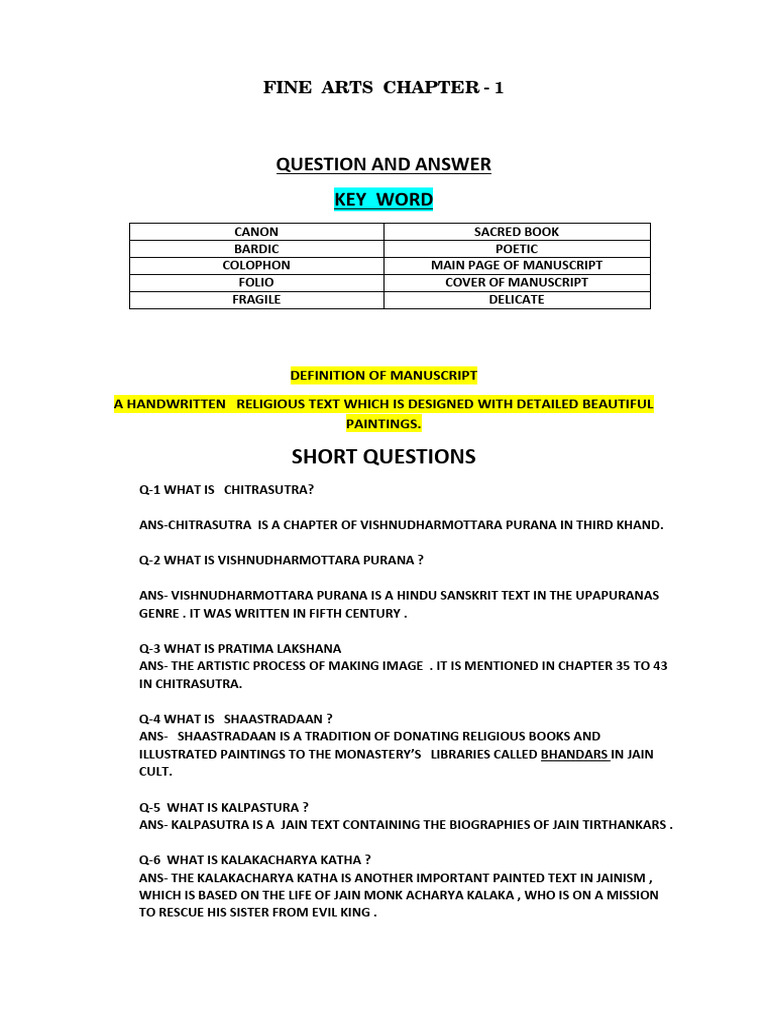 FINE ARTS CHAPTER - 1

QUESTION AND ANSWER

KEY WORD

| CANON | SACRED BOOK |
|---|---|
| BARDIC | POETIC |
| COLOPHON | MAIN PAGE OF MANUSCRIPT |
| FOLIO | COVER OF MANUSCRIPT |
| FRAGILE | DELICATE |

DEFINITION OF MANUSCRIPT

A HANDWRITTEN RELIGIOUS TEXT WHICH IS DESIGNED WITH DETAILED BEAUTIFUL PAINTINGS.

SHORT QUESTIONS

Q-1 WHAT IS CHITRASUTRA?

ANS-CHITRASUTRA IS A CHAPTER OF VISHNUDHARMOTTARA PURANA IN THIRD KHAND.

Q-2 WHAT IS VISHNUDHARMOTTARA PURANA ?

ANS- VISHNUDHARMOTTARA PURANA IS A HINDU SANSKRIT TEXT IN THE UPAPURANAS GENRE . IT WAS WRITTEN IN FIFTH CENTURY .

Q-3 WHAT IS PRATIMA LAKSHANA
ANS- THE ARTISTIC PROCESS OF MAKING IMAGE . IT IS MENTIONED IN CHAPTER 35 TO 43 IN CHITRASUTRA.

Q-4 WHAT IS SHAASTRADAAN ?
ANS- SHAASTRADAAN IS A TRADITION OF DONATING RELIGIOUS BOOKS AND ILLUSTRATED PAINTINGS TO THE MONASTERY'S LIBRARIES CALLED BHANDARS IN JAIN CULT.

Q-5 WHAT IS KALPASTURA ?
ANS- KALPASUTRA IS A JAIN TEXT CONTAINING THE BIOGRAPHIES OF JAIN TIRTHANKARS .

Q-6 WHAT IS KALAKACHARYA KATHA ?
ANS- THE KALAKACHARYA KATHA IS ANOTHER IMPORTANT PAINTED TEXT IN JAINISM , WHICH IS BASED ON THE LIFE OF JAIN MONK ACHARYA KALAKA , WHO IS ON A MISSION TO RESCUE HIS SISTER FROM EVIL KING .